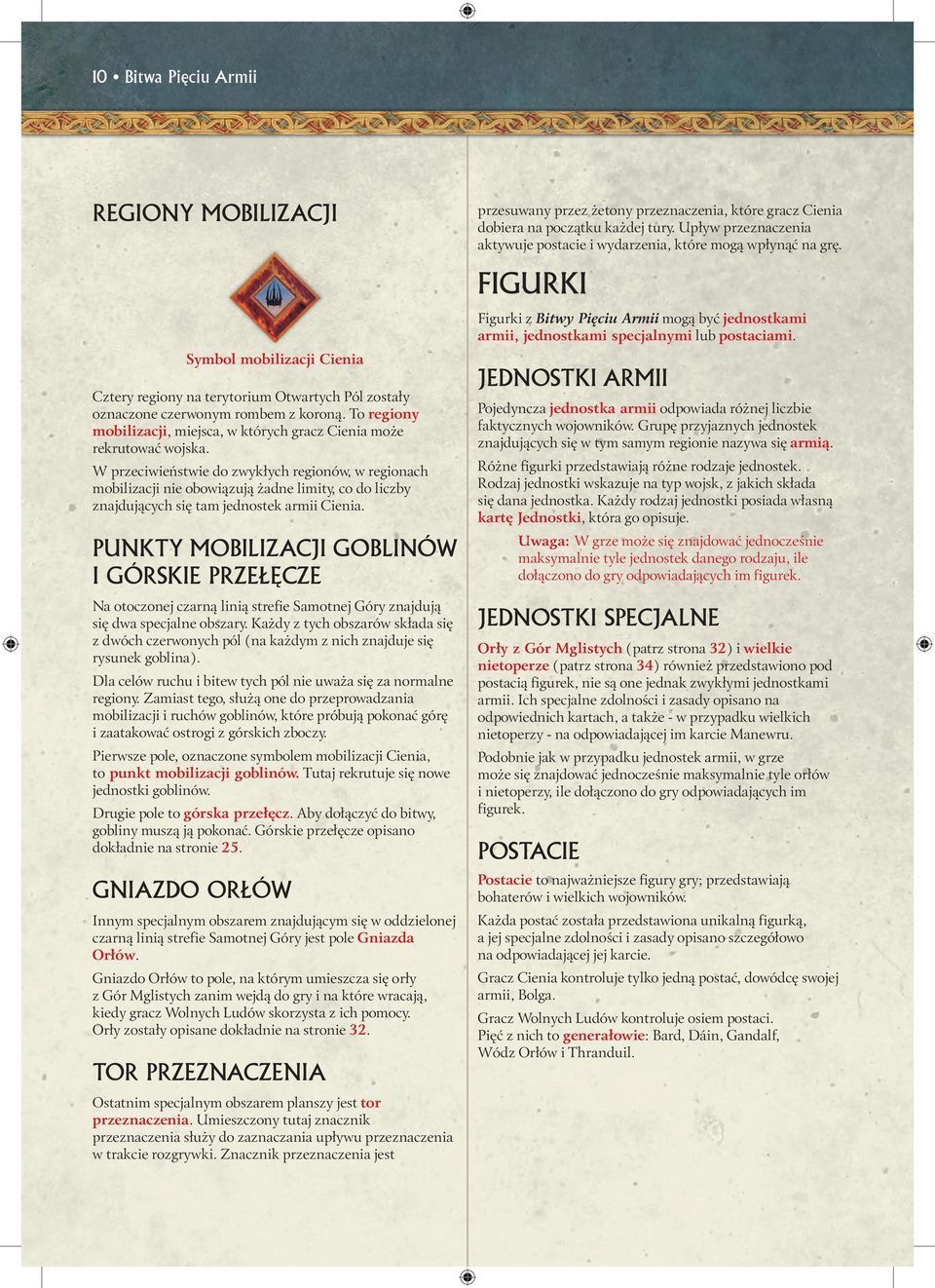 10 • Bitwa Pięciu Armii

REGIONY MOBILIZACJI

Symbol mobilizacji Cienia

Cztery regiony na terytorium Otwartych Pól zostały oznaczone czerwonym rombem z koroną. To regiony mobilizacji, miejsca, w których gracz Cienia może rekrutować wojska.

W przeciwieństwie do zwykłych regionów, w regionach mobilizacji nie obowiązują żadne limity, co do liczby znajdujących się tam jednostek armii Cienia.

PUNKTY MOBILIZACJI GOBLINÓW I GÓRSKIE PRZEŁĘCZE

Na otoczonej czarną linią strefie Samotnej Góry znajdują się dwa specjalne obszary. Każdy z tych obszarów składa się z dwóch czerwonych pól (na każdym z nich znajduje się rysunek goblina).

Dla celów ruchu i bitew tych pól nie uważa się za normalne regiony. Zamiast tego, służą one do przeprowadzania mobilizacji i ruchów goblinów, które próbują pokonać górę i zaatakować ostrogi z górskich zboczy.

Pierwsze pole, oznaczone symbolem mobilizacji Cienia, to punkt mobilizacji goblinów. Tutaj rekrutuje się nowe jednostki goblinów.

Drugie pole to górska przełęcz. Aby dołączyć do bitwy, gobliny muszą ją pokonać. Górskie przełęcze opisano dokładnie na stronie 25.

GNIAZDO ORŁÓW

Innym specjalnym obszarem znajdującym się w oddzielonej czarną linią strefie Samotnej Góry jest pole Gniazda Orłów.

Gniazdo Orłów to pole, na którym umieszcza się orły z Gór Mglistych zanim wejdą do gry i na które wracają, kiedy gracz Wolnych Ludów skorzysta z ich pomocy. Orły zostały opisane dokładnie na stronie 32.

TOR PRZEZNACZENIA

Ostatnim specjalnym obszarem planszy jest tor przeznaczenia. Umieszczony tutaj znacznik przeznaczenia służy do zaznaczania upływu przeznaczenia w trakcie rozgrywki. Znacznik przeznaczenia jest przesuwany przez żetony przeznaczenia, które gracz Cienia dobiera na początku każdej tury. Upływ przeznaczenia aktywuje postacie i wydarzenia, które mogą wpłynąć na grę.

FIGURKI

Figurki z Bitwy Pięciu Armii mogą być jednostkami armii, jednostkami specjalnymi lub postaciami.

JEDNOSTKI ARMII

Pojedyncza jednostka armii odpowiada różnej liczbie faktycznych wojowników. Grupę przyjaznych jednostek znajdujących się w tym samym regionie nazywa się armią.

Różne figurki przedstawiają różne rodzaje jednostek. Rodzaj jednostki wskazuje na typ wojsk, z jakich składa się dana jednostka. Każdy rodzaj jednostki posiada własną kartę Jednostki, która go opisuje.

Uwaga: W grze może się znajdować jednocześnie maksymalnie tyle jednostek danego rodzaju, ile dołączono do gry odpowiadających im figurek.

JEDNOSTKI SPECJALNE

Orły z Gór Mglistych (patrz strona 32) i wielkie nietoperze (patrz strona 34) również przedstawiono pod postacią figurek, nie są one jednak zwykłymi jednostkami armii. Ich specjalne zdolności i zasady opisano na odpowiednich kartach, a także - w przypadku wielkich nietoperzy - na odpowiadającej im karcie Manewru.

Podobnie jak w przypadku jednostek armii, w grze może się znajdować jednocześnie maksymalnie tyle orłów i nietoperzy, ile dołączono do gry odpowiadających im figurek.

POSTACIE

Postacie to najważniejsze figury gry; przedstawiają bohaterów i wielkich wojowników.

Każda postać została przedstawiona unikalną figurką, a jej specjalne zdolności i zasady opisano szczegółowo na odpowiadającej jej karcie.

Gracz Cienia kontroluje tylko jedną postać, dowódcę swojej armii, Bolga.

Gracz Wolnych Ludów kontroluje osiem postaci. Pięć z nich to generałowie: Bard, Dáin, Gandalf, Wódz Orłów i Thranduil.